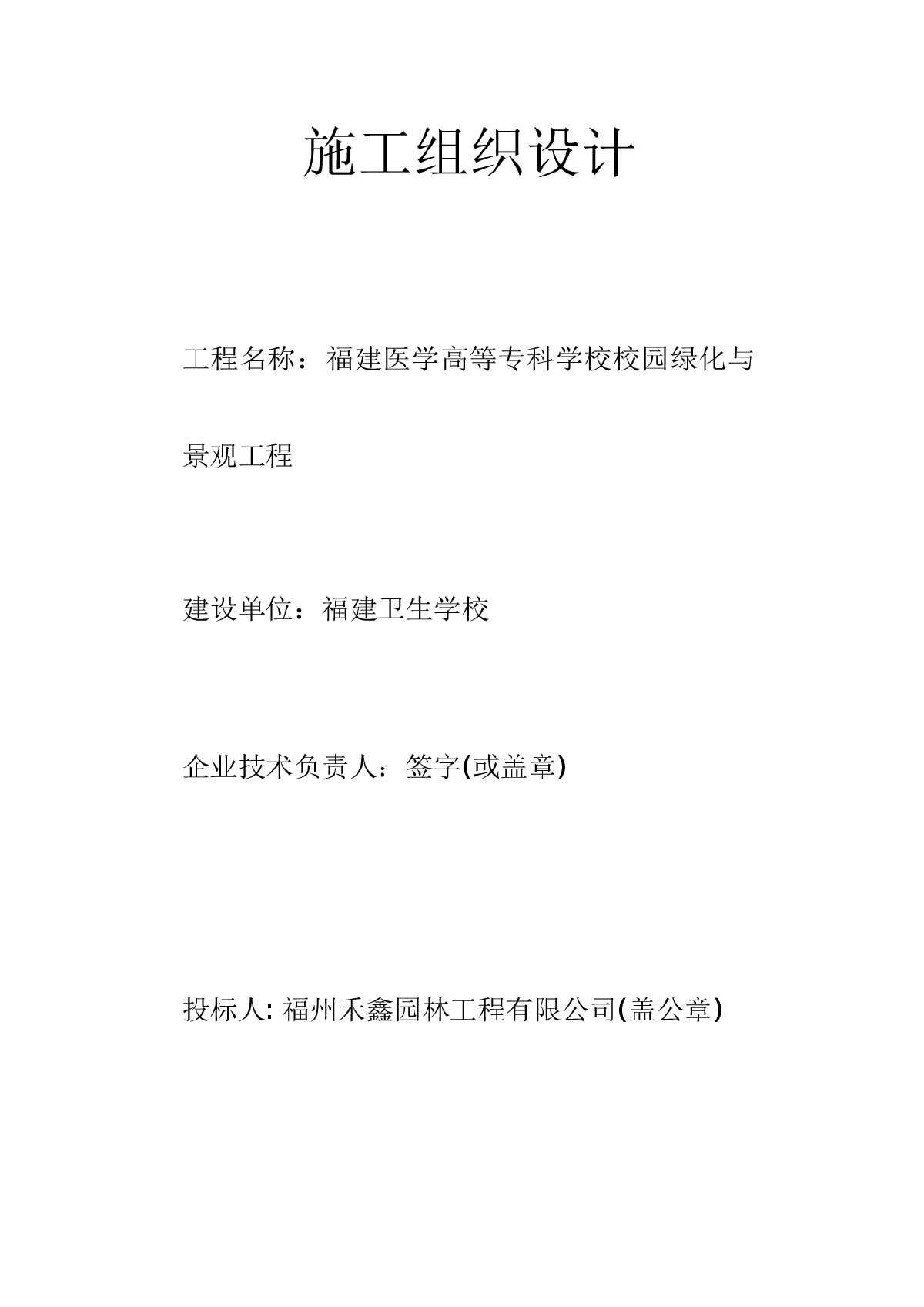 施工组织设计

工程名称：福建医学高等专科学校校园绿化与景观工程

建设单位：福建卫生学校

企业技术负责人：签字(或盖章)

投标人: 福州禾鑫园林工程有限公司(盖公章)